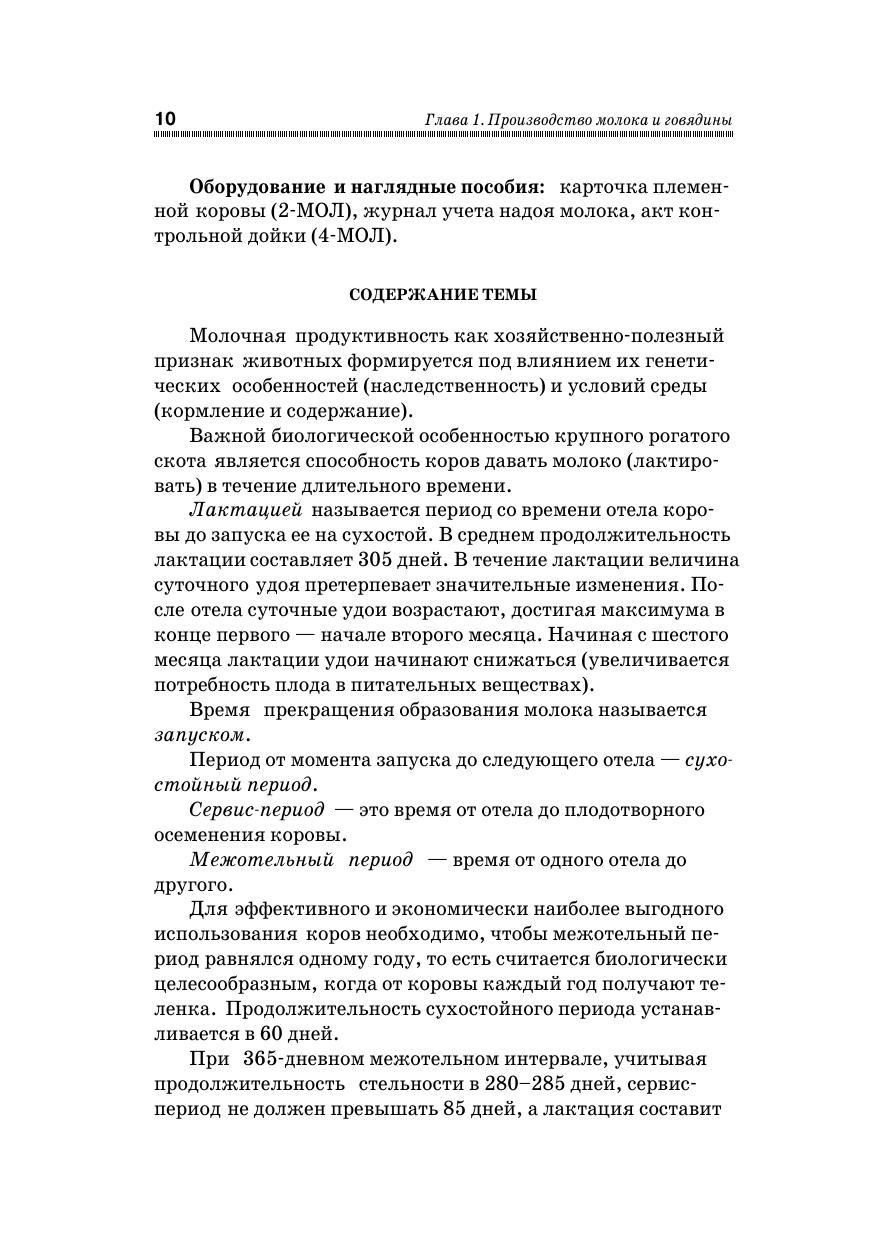 10 Глава 1. Производство молока и говядины

Оборудование и наглядные пособия: карточка племенной коровы (2-МОЛ), журнал учета надоя молока, акт контрольной дойки (4-МОЛ).

СОДЕРЖАНИЕ ТЕМЫ

Молочная продуктивность как хозяйственно-полезный признак животных формируется под влиянием их генетических особенностей (наследственность) и условий среды (кормление и содержание).

Важной биологической особенностью крупного рогатого скота является способность коров давать молоко (лактировать) в течение длительного времени.

Лактацией называется период со времени отела коровы до запуска ее на сухостой. В среднем продолжительность лактации составляет 305 дней. В течение лактации величина суточного удоя претерпевает значительные изменения. После отела суточные удои возрастают, достигая максимума в конце первого — начале второго месяца. Начиная с шестого месяца лактации удои начинают снижаться (увеличивается потребность плода в питательных веществах).

Время прекращения образования молока называется запуском.

Период от момента запуска до следующего отела — сухостойный период.

Сервис-период — это время от отела до плодотворного осеменения коровы.

Межотельный период — время от одного отела до другого.

Для эффективного и экономически наиболее выгодного использования коров необходимо, чтобы межотельный период равнялся одному году, то есть считается биологически целесообразным, когда от коровы каждый год получают теленка. Продолжительность сухостойного периода устанавливается в 60 дней.

При 365-дневном межотельном интервале, учитывая продолжительность стельности в 280–285 дней, сервис-период не должен превышать 85 дней, а лактация составит